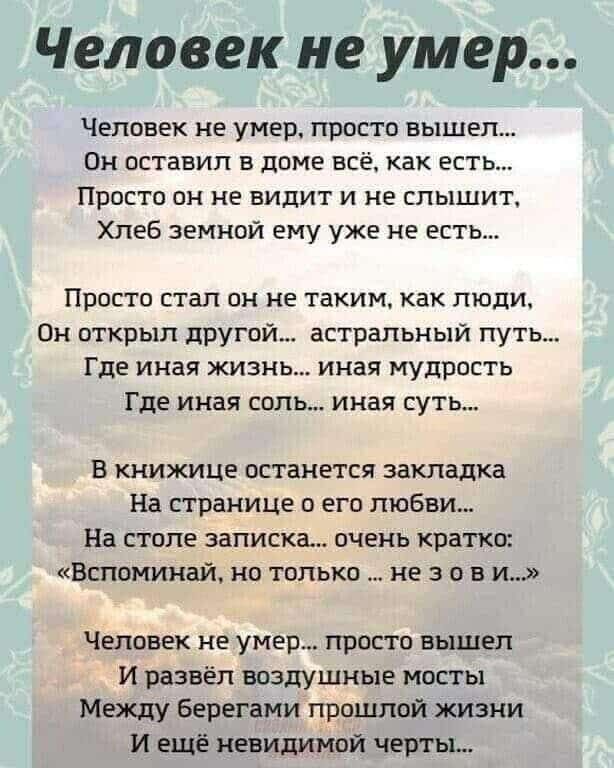 Человек не умер...

Человек не умер, просто вышел...
Он оставил в доме всё, как есть...
Просто он не видит и не слышит,
Хлеб земной ему уже не есть...

Просто стал он не таким, как люди,
Он открыл другой... астральный путь...
Где иная жизнь... иная мудрость
Где иная соль... иная суть...

В книжице останется закладка
На странице о его любви...
На столе записка... очень кратко:
«Вспоминай, но только ... не з о в и...»

Человек не умер... просто вышел
И развёл воздушные мосты
Между берегами прошлой жизни
И ещё невидимой черты...